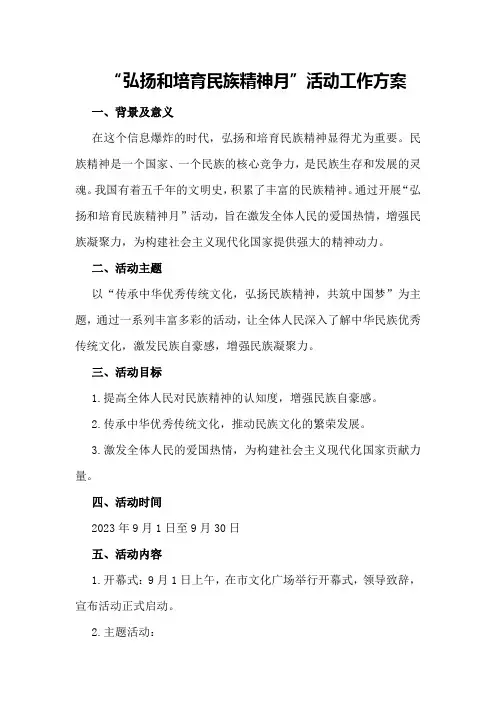 “弘扬和培育民族精神月”活动工作方案

一、背景及意义

在这个信息爆炸的时代，弘扬和培育民族精神显得尤为重要。民族精神是一个国家、一个民族的核心竞争力，是民族生存和发展的灵魂。我国有着五千年的文明史，积累了丰富的民族精神。通过开展“弘扬和培育民族精神月”活动，旨在激发全体人民的爱国热情，增强民族凝聚力，为构建社会主义现代化国家提供强大的精神动力。

二、活动主题

以“传承中华优秀传统文化，弘扬民族精神，共筑中国梦”为主题，通过一系列丰富多彩的活动，让全体人民深入了解中华民族优秀传统文化，激发民族自豪感，增强民族凝聚力。

三、活动目标

1.提高全体人民对民族精神的认知度，增强民族自豪感。

2.传承中华优秀传统文化，推动民族文化的繁荣发展。

3.激发全体人民的爱国热情，为构建社会主义现代化国家贡献力量。

四、活动时间

2023年9月1日至9月30日

五、活动内容

1.开幕式：9月1日上午，在市文化广场举行开幕式，领导致辞，宣布活动正式启动。

2.主题活动：